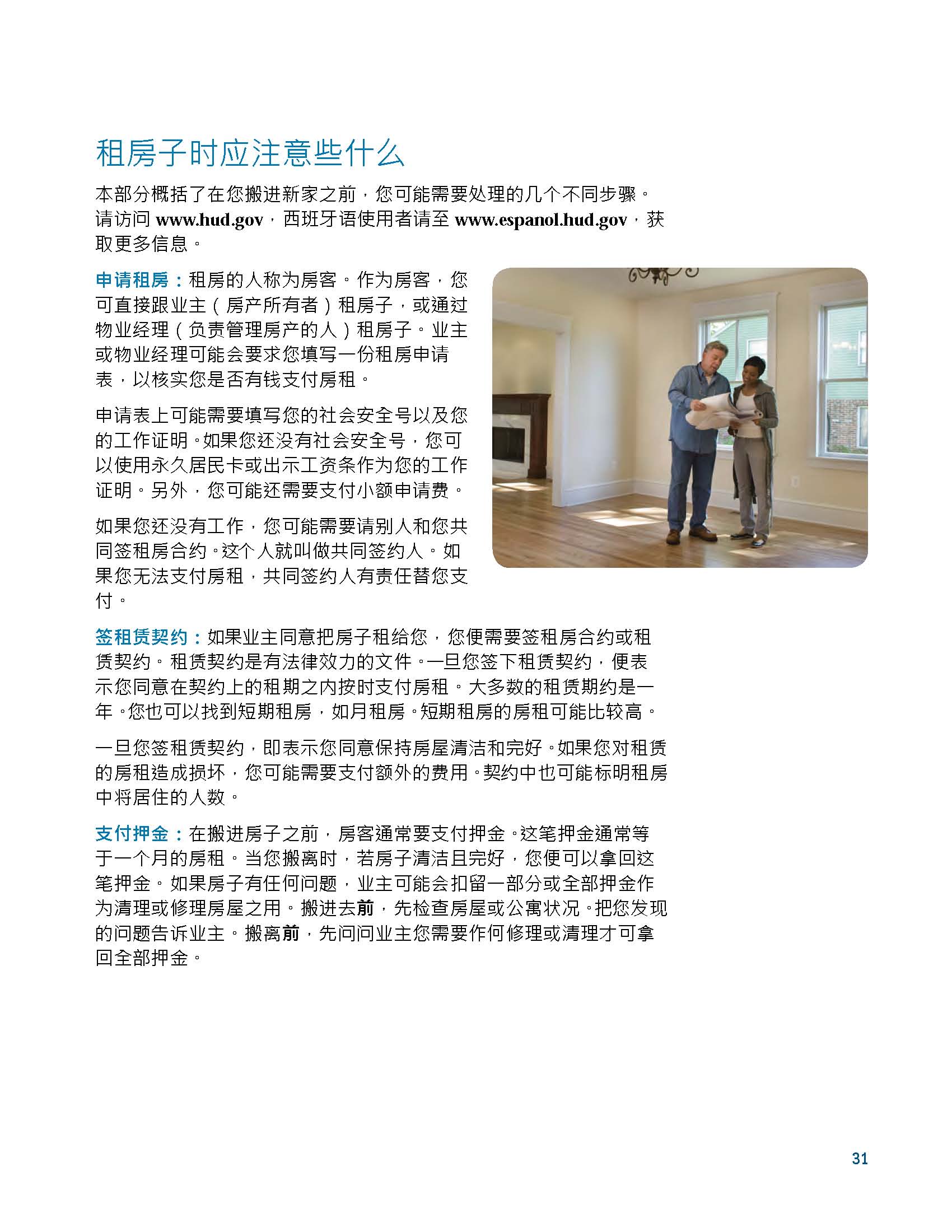 租房子时应注意些什么

本部分概括了在您搬进新家之前，您可能需要处理的几个不同步骤。请访问 www.hud.gov，西班牙语使用者请至 www.espanol.hud.gov，获取更多信息。

申请租房：租房的人称为房客。作为房客，您可直接跟业主（房产所有者）租房子，或通过物业经理（负责管理房产的人）租房子。业主或物业经理可能会要求您填写一份租房申请表，以核实您是否有钱支付房租。

申请表上可能需要填写您的社会安全号以及您的工作证明。如果您还没有社会安全号，您可以使用永久居民卡或出示工资条作为您的工作证明。另外，您可能还需要支付小额申请费。

如果您还没有工作，您可能需要请别人和您共同签租房合约。这个人就叫做共同签约人。如果您无法支付房租，共同签约人有责任替您支付。

签租赁契约：如果业主同意把房子租给您，您便需要签租房合约或租赁契约。租赁契约是有法律效力的文件。一旦您签下租赁契约，便表示您同意在契约上的租期之内按时支付房租。大多数的租赁期约是一年。您也可以找到短期租房，如月租房。短期租房的房租可能比较高。

一旦您签租赁契约，即表示您同意保持房屋清洁和完好。如果您对租赁的房租造成损坏，您可能需要支付额外的费用。契约中也可能标明租房中将居住的人数。

支付押金：在搬进房子之前，房客通常要支付押金。这笔押金通常等于一个月的房租。当您搬离时，若房子清洁且完好，您便可以拿回这笔押金。如果房子有任何问题，业主可能会扣留一部分或全部押金作为清理或修理房屋之用。搬进去前，先检查房屋或公寓状况。把您发现的问题告诉业主。搬离前，先问问业主您需要作何修理或清理才可拿回全部押金。

31